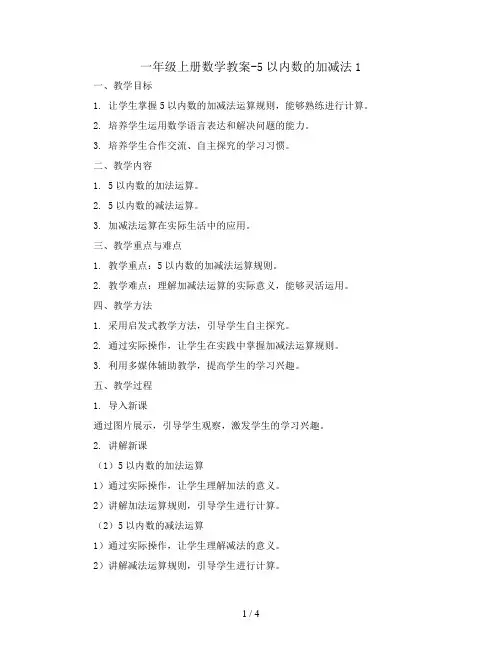 一年级上册数学教案-5 以内数的加减法 1

一、教学目标

1. 让学生掌握 5 以内数的加减法运算规则，能够熟练进行计算。

2. 培养学生运用数学语言表达和解决问题的能力。

3. 培养学生合作交流、自主探究的学习习惯。

二、教学内容

1. 5 以内数的加法运算。

2. 5 以内数的减法运算。

3. 加减法运算在实际生活中的应用。

三、教学重点与难点

1. 教学重点：5 以内数的加减法运算规则。

2. 教学难点：理解加减法运算的实际意义，能够灵活运用。

四、教学方法

1. 采用启发式教学方法，引导学生自主探究。

2. 通过实际操作，让学生在实践中掌握加减法运算规则。

3. 利用多媒体辅助教学，提高学生的学习兴趣。

五、教学过程

1. 导入新课

通过图片展示，引导学生观察，激发学生的学习兴趣。

2. 讲解新课

（1）5 以内数的加法运算

1）通过实际操作，让学生理解加法的意义。

2）讲解加法运算规则，引导学生进行计算。

（2）5 以内数的减法运算

1）通过实际操作，让学生理解减法的意义。

2）讲解减法运算规则，引导学生进行计算。

1 / 4